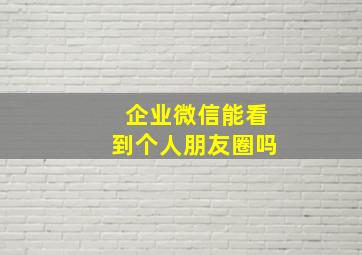 企业微信能看到个人朋友圈吗